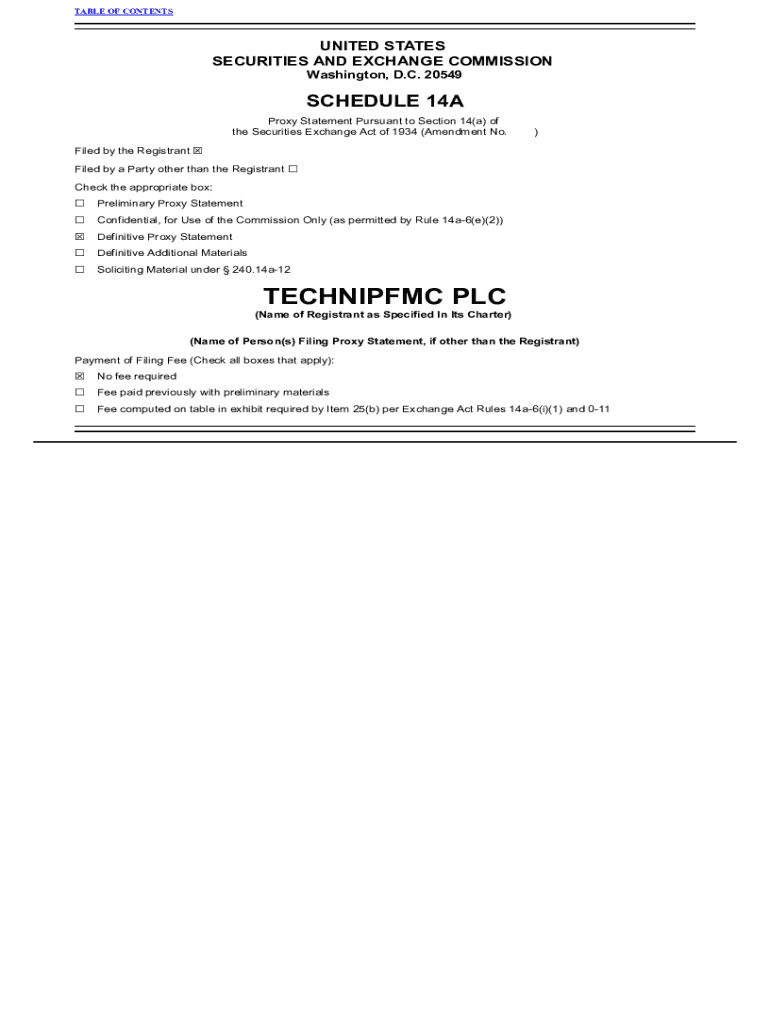 TABLE OF CONTENTS

UNITED STATES
SECURITIES AND EXCHANGE COMMISSION
Washington, D.C. 20549

SCHEDULE 14A

Proxy Statement Pursuant to Section 14(a) of
the Securities Exchange Act of 1934 (Amendment No. )

Filed by the Registrant ☒

Filed by a Party other than the Registrant ☐

Check the appropriate box:

☐ Preliminary Proxy Statement

☐ Confidential, for Use of the Commission Only (as permitted by Rule 14a-6(e)(2))

☒ Definitive Proxy Statement

☐ Definitive Additional Materials

☐ Soliciting Material under § 240.14a-12

TECHNIPFMC PLC
(Name of Registrant as Specified In Its Charter)

(Name of Person(s) Filing Proxy Statement, if other than the Registrant)

Payment of Filing Fee (Check all boxes that apply):

☒ No fee required

☐ Fee paid previously with preliminary materials

☐ Fee computed on table in exhibit required by Item 25(b) per Exchange Act Rules 14a-6(i)(1) and 0-11